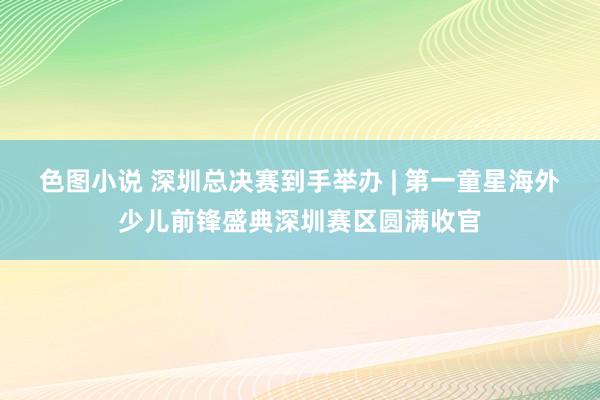 色图小说 深圳总决赛到手举办 | 第一童星海外少儿前锋盛典深圳赛区圆满收官